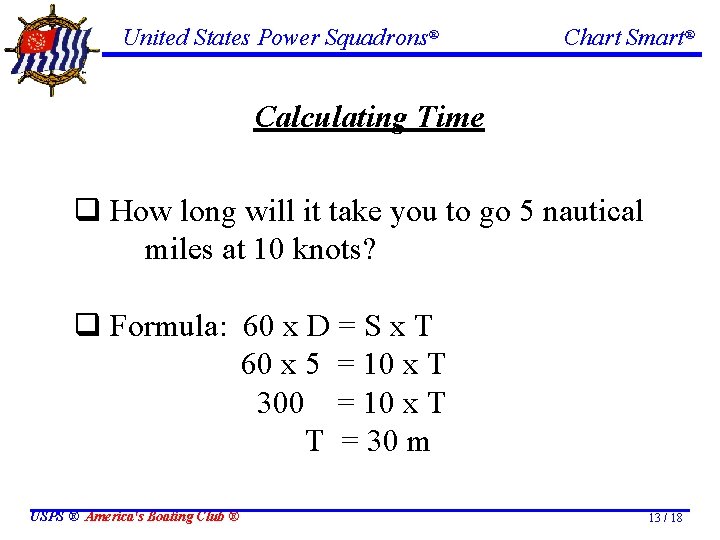 United States Power Squadrons®

Chart Smart®

Calculating Time

❑ How long will it take you to go 5 nautical miles at 10 knots?

❑ Formula: 60 x D = S x T
60 x 5 = 10 x T
300 = 10 x T
T = 30 m

USPS ® America's Boating Club ®

13 / 18